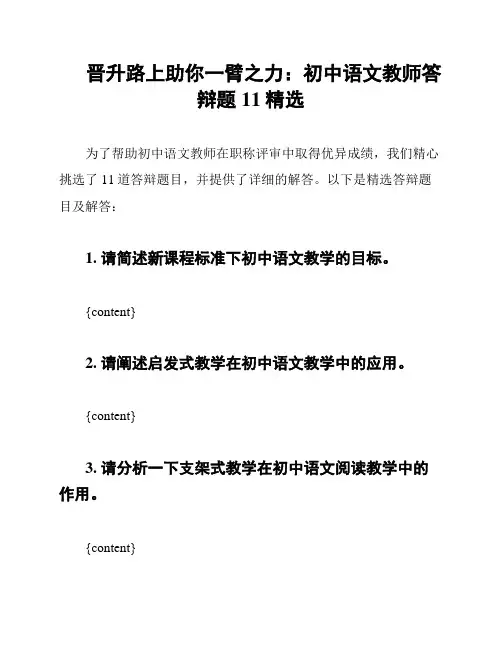 晋升路上助你一臂之力：初中语文教师答辩题 11 精选

为了帮助初中语文教师在职称评审中取得优异成绩，我们精心挑选了 11 道答辩题目，并提供了详细的解答。以下是精选答辩题目及解答：

1. 请简述新课程标准下初中语文教学的目标。

{content}

2. 请阐述启发式教学在初中语文教学中的应用。

{content}

3. 请分析一下支架式教学在初中语文阅读教学中的作用。

{content}